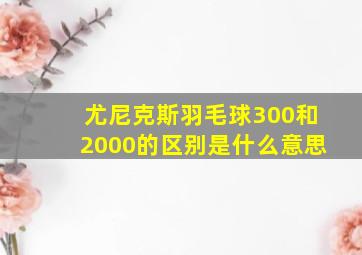 尤尼克斯羽毛球300和2000的区别是什么意思